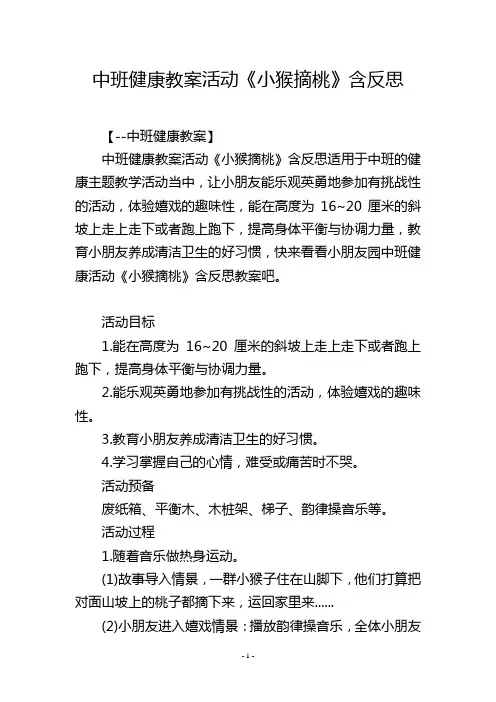 中班健康教案活动《小猴摘桃》含反思

【--中班健康教案】

中班健康教案活动《小猴摘桃》含反思适用于中班的健康主题教学活动当中，让小朋友能乐观英勇地参加有挑战性的活动，体验嬉戏的趣味性，能在高度为 16~20 厘米的斜坡上走上走下或者跑上跑下，提高身体平衡与协调力量，教育小朋友养成清洁卫生的好习惯，快来看看小朋友园中班健康活动《小猴摘桃》含反思教案吧。

活动目标

1.能在高度为 16~20 厘米的斜坡上走上走下或者跑上跑下，提高身体平衡与协调力量。

2.能乐观英勇地参加有挑战性的活动，体验嬉戏的趣味性。

3.教育小朋友养成清洁卫生的好习惯。

4.学习掌握自己的心情，难受或痛苦时不哭。

活动预备

废纸箱、平衡木、木桩架、梯子、韵律操音乐等。

活动过程

1.随着音乐做热身运动。

(1)故事导入情景，一群小猴子住在山脚下，他们打算把对面山坡上的桃子都摘下来，运回家里来......

(2)小朋友进入嬉戏情景：播放韵律操音乐，全体小朋友

- 1 -